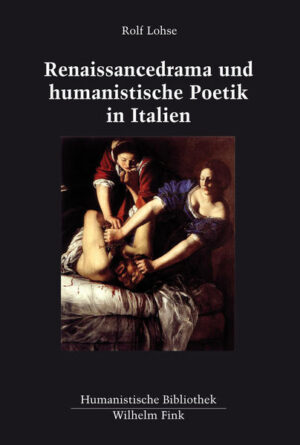 Rolf Lohse

Renaissancedrama und humanistische Poetik in Italien

Humanistische Bibliothek
Wilhelm Fink